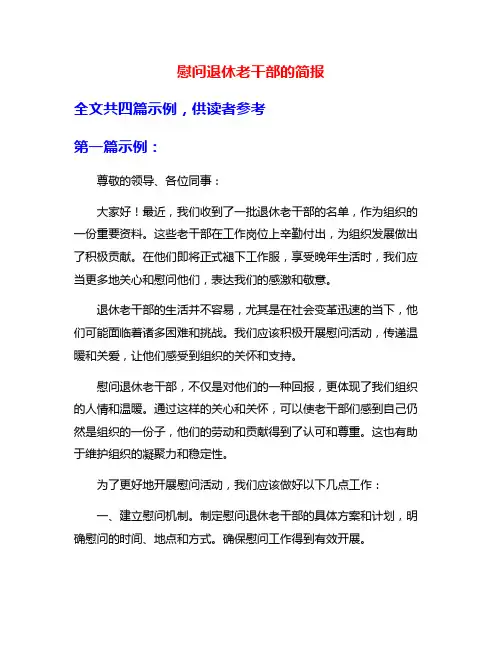 慰问退休老干部的简报

全文共四篇示例，供读者参考

第一篇示例：

尊敬的领导、各位同事：

大家好！最近，我们收到了一批退休老干部的名单，作为组织的一份重要资料。这些老干部在工作岗位上辛勤付出，为组织发展做出了积极贡献。在他们即将正式褪下工作服，享受晚年生活时，我们应当更多地关心和慰问他们，表达我们的感激和敬意。

退休老干部的生活并不容易，尤其是在社会变革迅速的当下，他们可能面临着诸多困难和挑战。我们应该积极开展慰问活动，传递温暖和关爱，让他们感受到组织的关怀和支持。

慰问退休老干部，不仅是对他们的一种回报，更体现了我们组织的人情和温暖。通过这样的关心和关怀，可以使老干部们感到自己仍然是组织的一份子，他们的劳动和贡献得到了认可和尊重。这也有助于维护组织的凝聚力和稳定性。

为了更好地开展慰问活动，我们应该做好以下几点工作：

一、建立慰问机制。制定慰问退休老干部的具体方案和计划，明确慰问的时间、地点和方式。确保慰问工作得到有效开展。